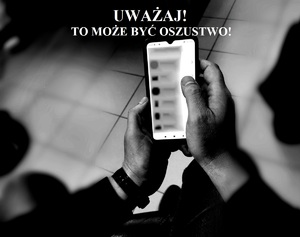 UWAŻAJ!
TO MOŻE BYĆ OSZUSTWO!